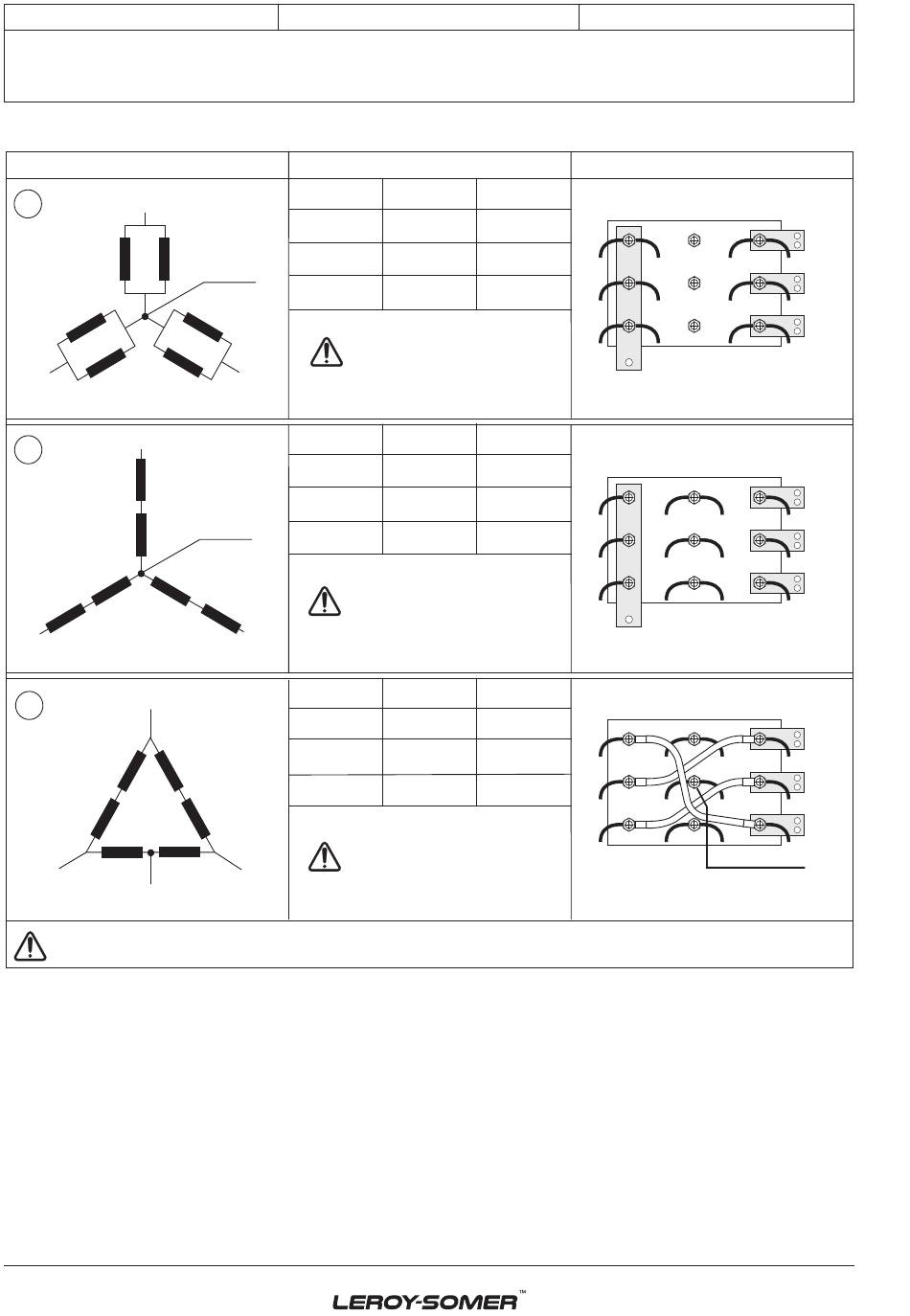 LEROY-SOMER™